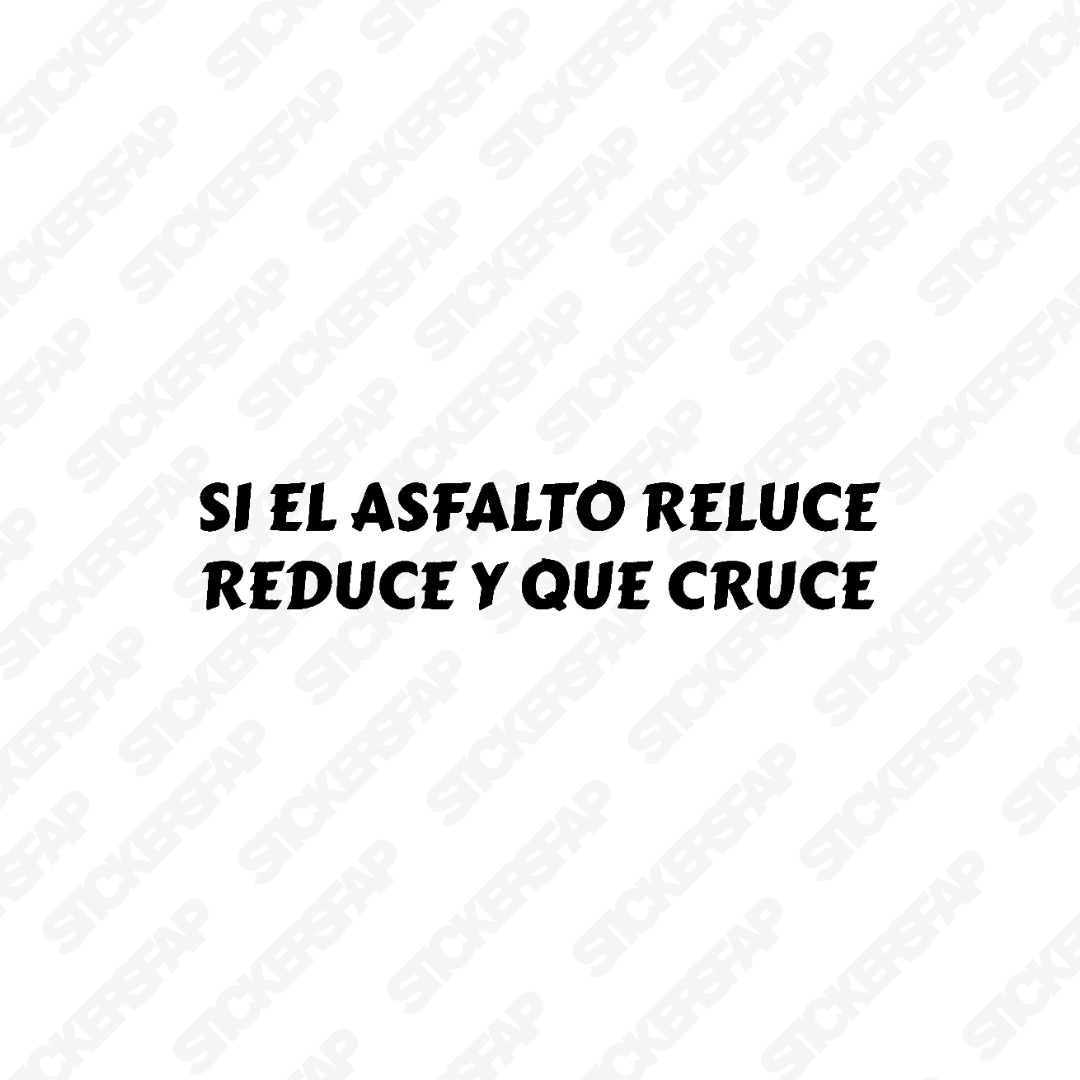 SI EL ASFALTO RELUCE
REDUCE Y QUE CRUCE

STICKERSFAP